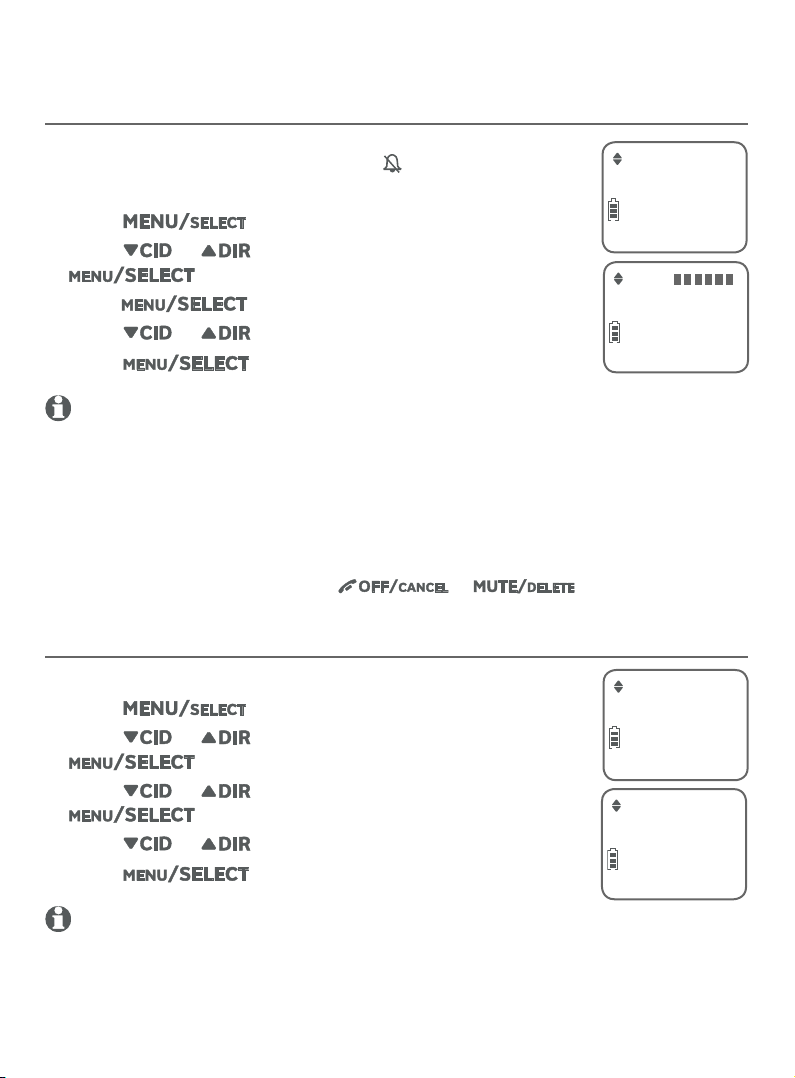 MENU/SELECT
▼CID ▲DIR
MENU/SELECT
MENU/SELECT
▼CID ▲DIR
MENU/SELECT

OFF/CANCEL MUTE/DELETE

MENU/SELECT
▼CID ▲DIR
MENU/SELECT
▼CID ▲DIR
MENU/SELECT
▼CID ▲DIR
MENU/SELECT